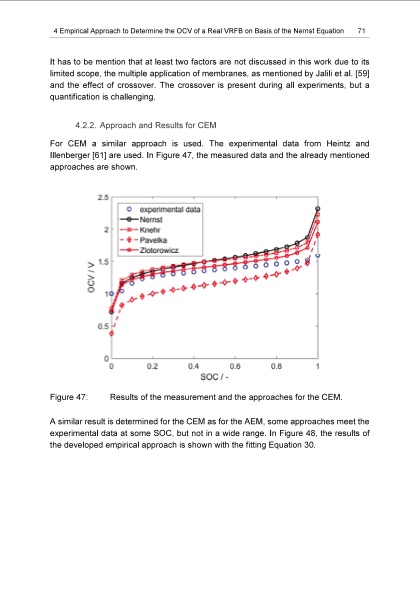 4 Empirical Approach to Determine the OCV of a Real VRFB on Basis of the Nernst Equation 71

It has to be mention that at least two factors are not discussed in this work due to its limited scope, the multiple application of membranes, as mentioned by Jalili et al. [59] and the effect of crossover. The crossover is present during all experiments, but a quantification is challenging.

4.2.2. Approach and Results for CEM

For CEM a similar approach is used. The experimental data from Heintz and Illenberger [61] are used. In Figure 47, the measured data and the already mentioned approaches are shown.

2.5
2
1.5
1
0.5
0
OCV / V
experimental data
Nernst
Knehr
Pavelka
Zlotorowicz
0
0.2
0.4
0.6
0.8
1
SOC / -

Figure 47: Results of the measurement and the approaches for the CEM.

A similar result is determined for the CEM as for the AEM, some approaches meet the experimental data at some SOC, but not in a wide range. In Figure 48, the results of the developed empirical approach is shown with the fitting Equation 30.